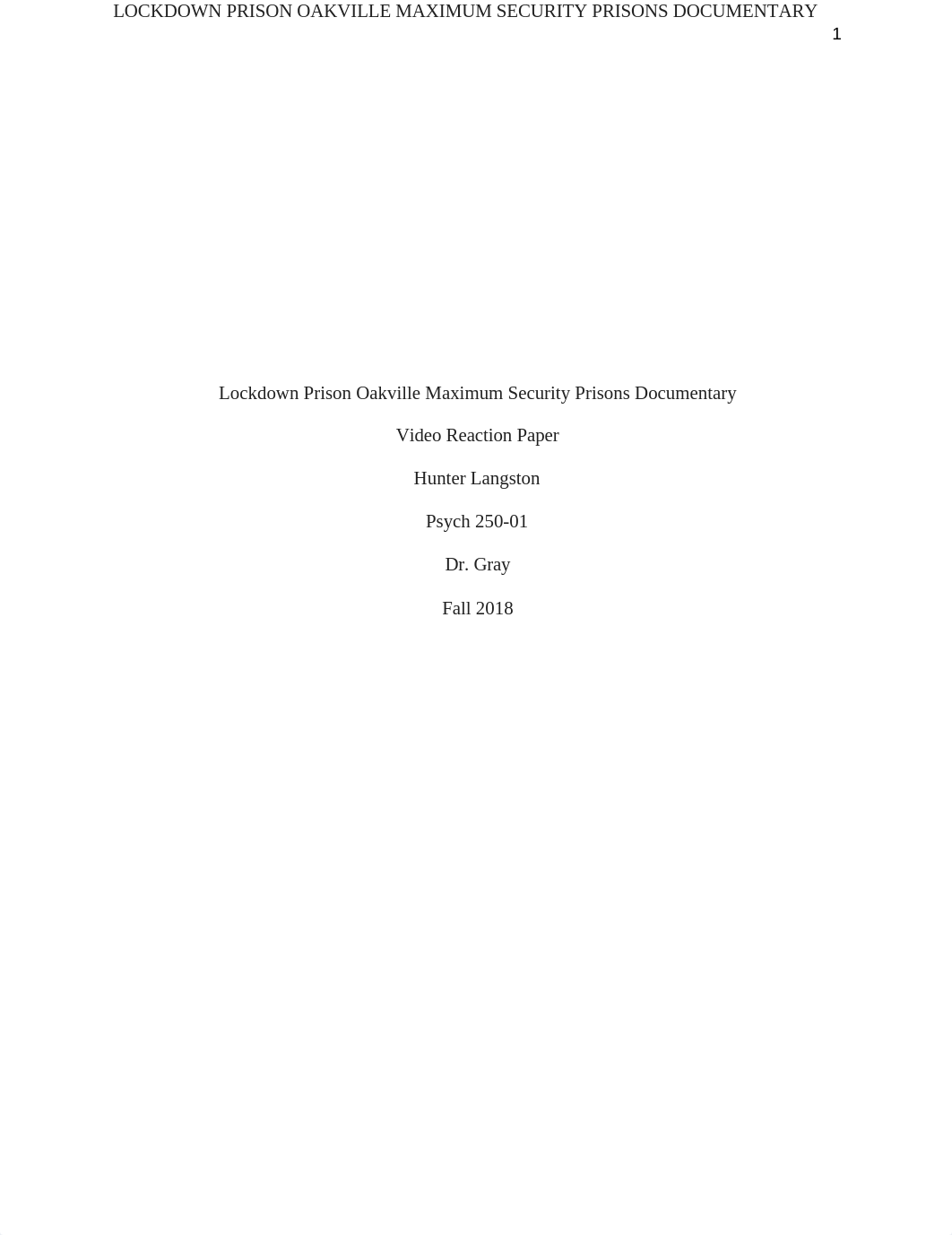 LOCKDOWN PRISON OAKVILLE MAXIMUM SECURITY PRISONS DOCUMENTARY

1

Lockdown Prison Oakville Maximum Security Prisons Documentary

Video Reaction Paper

Hunter Langston

Psych 250-01

Dr. Gray

Fall 2018